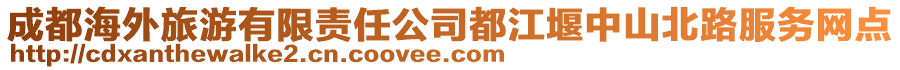 成都海外旅游有限责任公司都江堰中山北路服务网点
http://cdxanthewalke2.cn.coovee.com